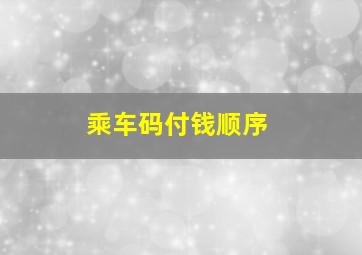 乘车码付钱顺序